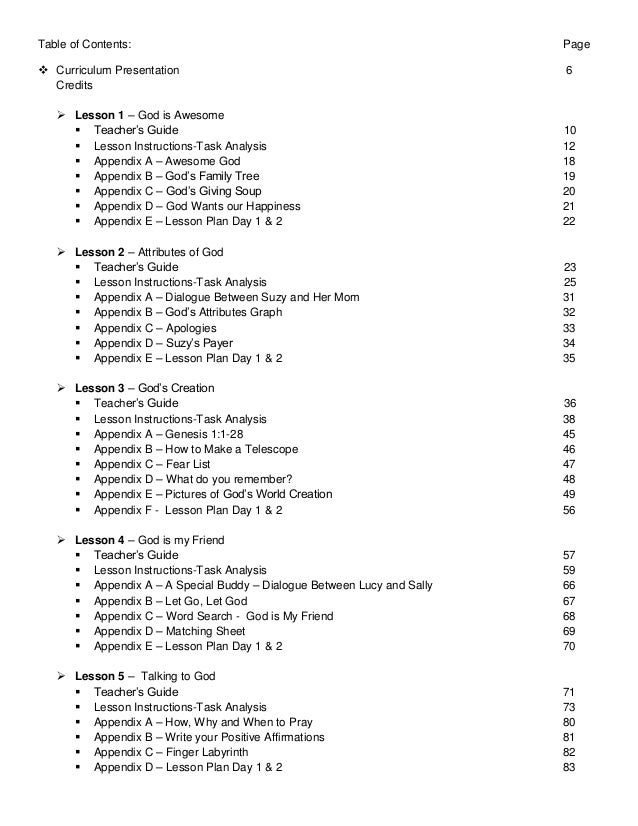 Table of Contents: Page

❖ Curriculum Presentation 6
Credits

➢ **Lesson 1** – God is Awesome
▪ Teacher's Guide 10
▪ Lesson Instructions-Task Analysis 12
▪ Appendix A – Awesome God 18
▪ Appendix B – God's Family Tree 19
▪ Appendix C – God's Giving Soup 20
▪ Appendix D – God Wants our Happiness 21
▪ Appendix E – Lesson Plan Day 1 & 2 22

➢ **Lesson 2** – Attributes of God
▪ Teacher's Guide 23
▪ Lesson Instructions-Task Analysis 25
▪ Appendix A – Dialogue Between Suzy and Her Mom 31
▪ Appendix B – God's Attributes Graph 32
▪ Appendix C – Apologies 33
▪ Appendix D – Suzy's Payer 34
▪ Appendix E – Lesson Plan Day 1 & 2 35

➢ **Lesson 3** – God's Creation
▪ Teacher's Guide 36
▪ Lesson Instructions-Task Analysis 38
▪ Appendix A – Genesis 1:1-28 45
▪ Appendix B – How to Make a Telescope 46
▪ Appendix C – Fear List 47
▪ Appendix D – What do you remember? 48
▪ Appendix E – Pictures of God's World Creation 49
▪ Appendix F - Lesson Plan Day 1 & 2 56

➢ **Lesson 4** – God is my Friend
▪ Teacher's Guide 57
▪ Lesson Instructions-Task Analysis 59
▪ Appendix A – A Special Buddy – Dialogue Between Lucy and Sally 66
▪ Appendix B – Let Go, Let God 67
▪ Appendix C – Word Search - God is My Friend 68
▪ Appendix D – Matching Sheet 69
▪ Appendix E – Lesson Plan Day 1 & 2 70

➢ **Lesson 5** – Talking to God
▪ Teacher's Guide 71
▪ Lesson Instructions-Task Analysis 73
▪ Appendix A – How, Why and When to Pray 80
▪ Appendix B – Write your Positive Affirmations 81
▪ Appendix C – Finger Labyrinth 82
▪ Appendix D – Lesson Plan Day 1 & 2 83